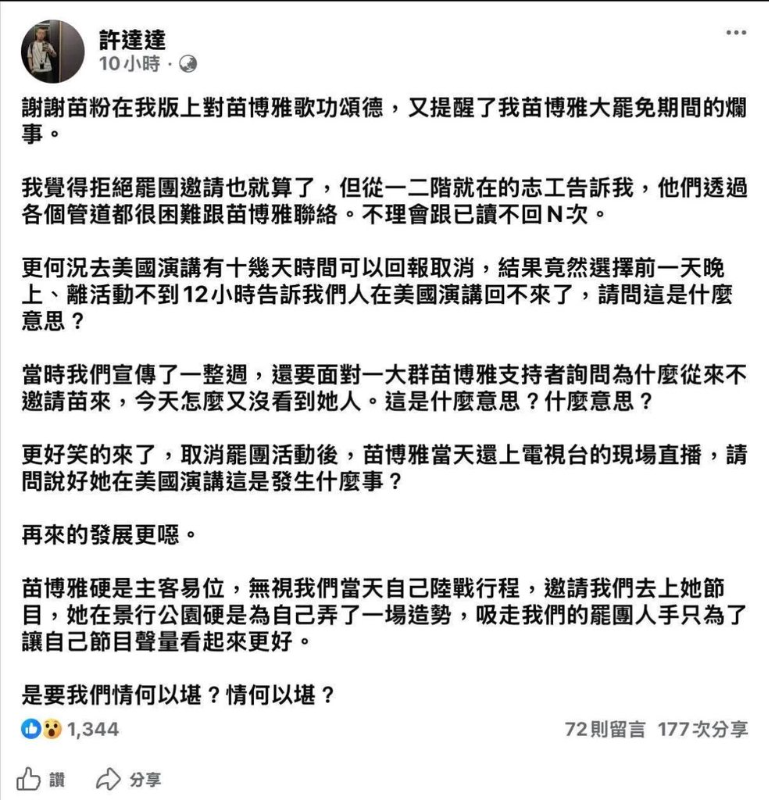 許達達
10小時 ·

謝謝苗粉在我版上對苗博雅歌功頌德，又提醒了我苗博雅大罷免期間的爛事。

我覺得拒絕罷團邀請也就算了，但從一二階就在的志工告訴我，他們透過各個管道都很困難跟苗博雅聯絡。不理會跟已讀不回N次。

更何況去美國演講有十幾天時間可以回報取消，結果竟然選擇前一天晚上、離活動不到12小時告訴我們人在美國演講回不來了，請問這是什麼意思？

當時我們宣傳了一整週，還要面對一大群苗博雅支持者詢問為什麼從來不邀請苗來，今天怎麼又沒看到她人。這是什麼意思？什麼意思？

更好笑的來了，取消罷團活動後，苗博雅當天還上電視台的現場直播，請問說好她在美國演講這是發生什麼事？

再來的發展更噁。

苗博雅硬是主客易位，無視我們當天自己陸戰行程，邀請我們去上她節目，她在景行公園硬是為自己弄了一場造勢，吸走我們的罷團人手只為了讓自己節目聲量看起來更好。

是要我們情何以堪？情何以堪？

1,344
72則留言 177次分享

讚
分享